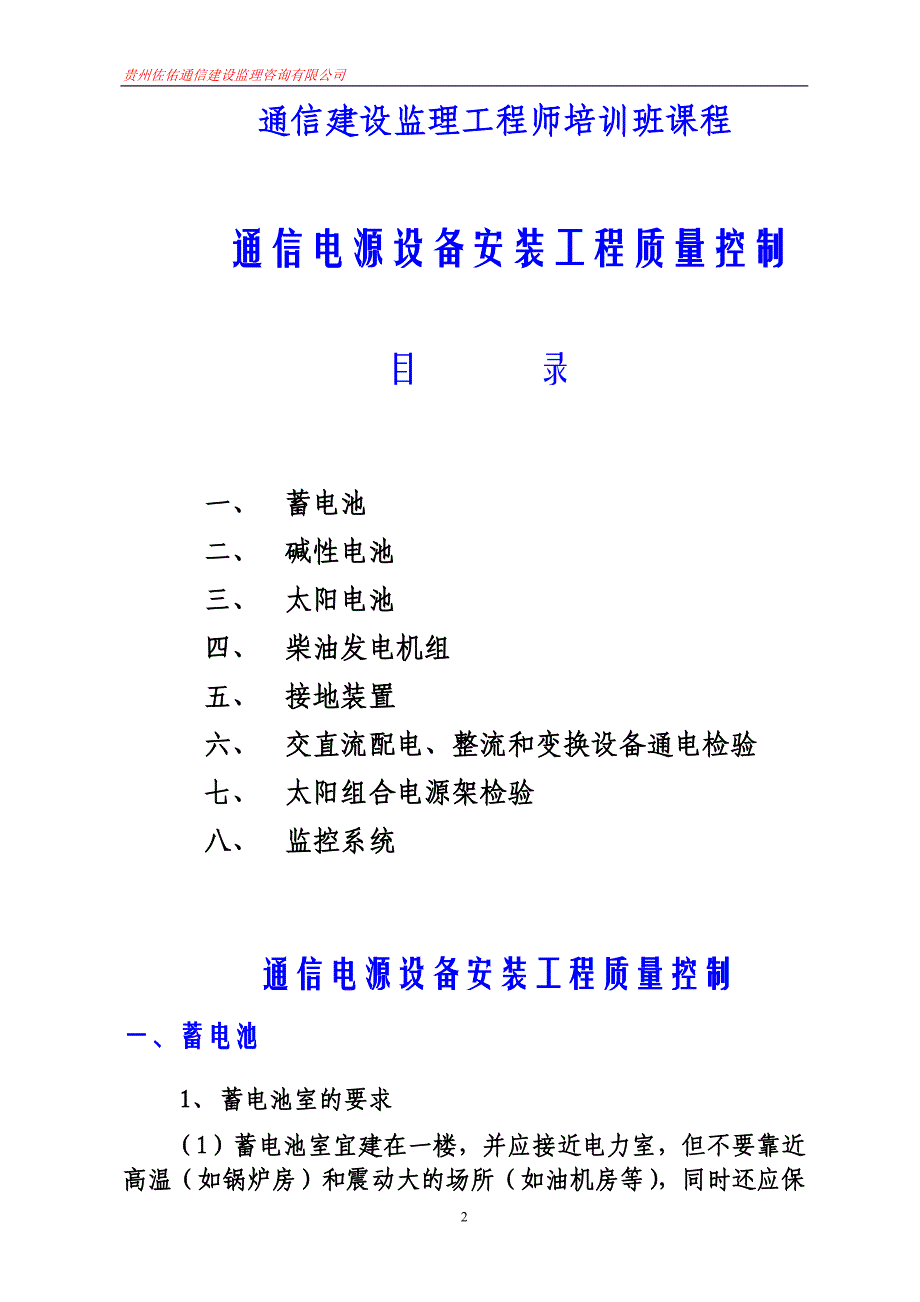 贵州佐佑通信建设监理咨询有限公司

通信建设监理工程师培训班课程

通信电源设备安装工程质量控制

目　　录

一、　蓄电池
二、　碱性电池
三、　太阳电池
四、　柴油发电机组
五、　接地装置
六、　交直流配电、整流和变换设备通电检验
七、　太阳组合电源架检验
八、　监控系统

通信电源设备安装工程质量控制

一、蓄电池

1、蓄电池室的要求

（1）蓄电池室宜建在一楼，并应接近电力室，但不要靠近高温（如锅炉房）和震动大的场所（如油机房等），同时还应保

2